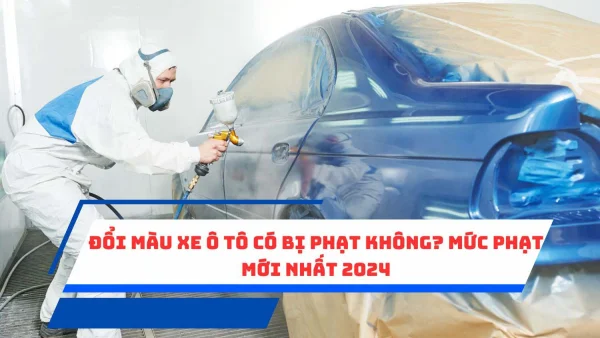 ĐỔI MÀU XE Ô TÔ CÓ BỊ PHẠT KHÔNG? MỨC PHẠT MỚI NHẤT 2024